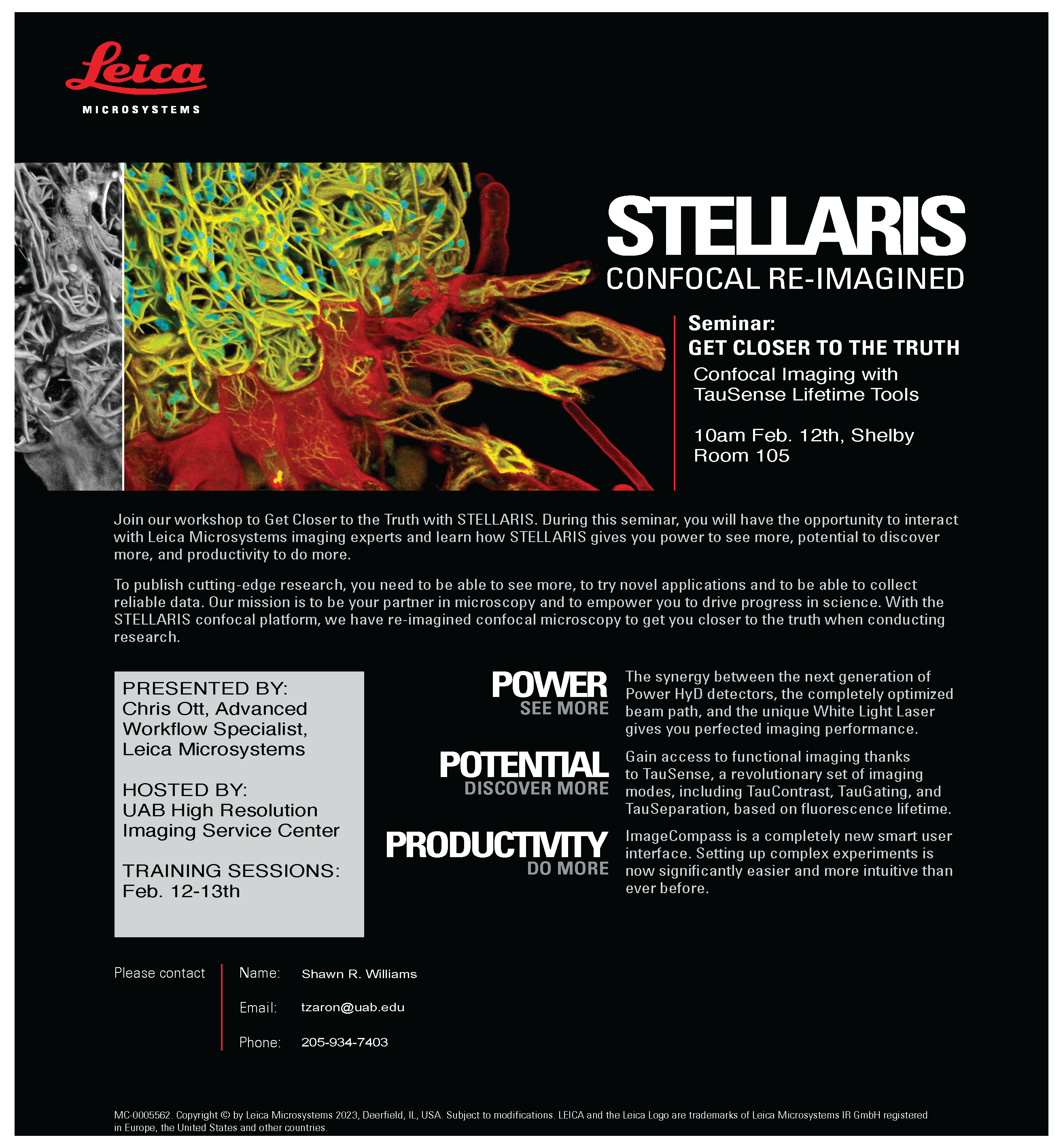 Leica
MICROSYSTEMS

STELLARIS
CONFOCAL RE-IMAGINED

Seminar:
GET CLOSER TO THE TRUTH
Confocal Imaging with TauSense Lifetime Tools

10am Feb. 12th, Shelby Room 105

Join our workshop to Get Closer to the Truth with STELLARIS. During this seminar, you will have the opportunity to interact with Leica Microsystems imaging experts and learn how STELLARIS gives you power to see more, potential to discover more, and productivity to do more.

To publish cutting-edge research, you need to be able to see more, to try novel applications and to be able to collect reliable data. Our mission is to be your partner in microscopy and to empower you to drive progress in science. With the STELLARIS confocal platform, we have re-imagined confocal microscopy to get you closer to the truth when conducting research.

PRESENTED BY:
Chris Ott, Advanced Workflow Specialist, Leica Microsystems

HOSTED BY:
UAB High Resolution Imaging Service Center

TRAINING SESSIONS:
Feb. 12-13th

POWER
SEE MORE
The synergy between the next generation of Power HyD detectors, the completely optimized beam path, and the unique White Light Laser gives you perfected imaging performance.

POTENTIAL
DISCOVER MORE
Gain access to functional imaging thanks to TauSense, a revolutionary set of imaging modes, including TauContrast, TauGating, and TauSeparation, based on fluorescence lifetime.

PRODUCTIVITY
DO MORE
ImageCompass is a completely new smart user interface. Setting up complex experiments is now significantly easier and more intuitive than ever before.

Please contact
Name: Shawn R. Williams
Email: tzaron@uab.edu
Phone: 205-934-7403

MC-0005562. Copyright © by Leica Microsystems 2023, Deerfield, IL, USA. Subject to modifications. LEICA and the Leica Logo are trademarks of Leica Microsystems IR GmbH registered in Europe, the United States and other countries.